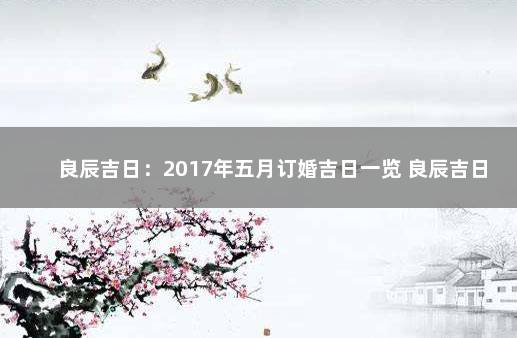 良辰吉日：2017年五月订婚吉日一览 良辰吉日